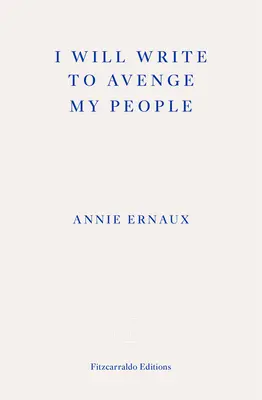 I WILL WRITE TO AVENGE MY PEOPLE

ANNIE ERNAUX

Fitzcarraldo Editions